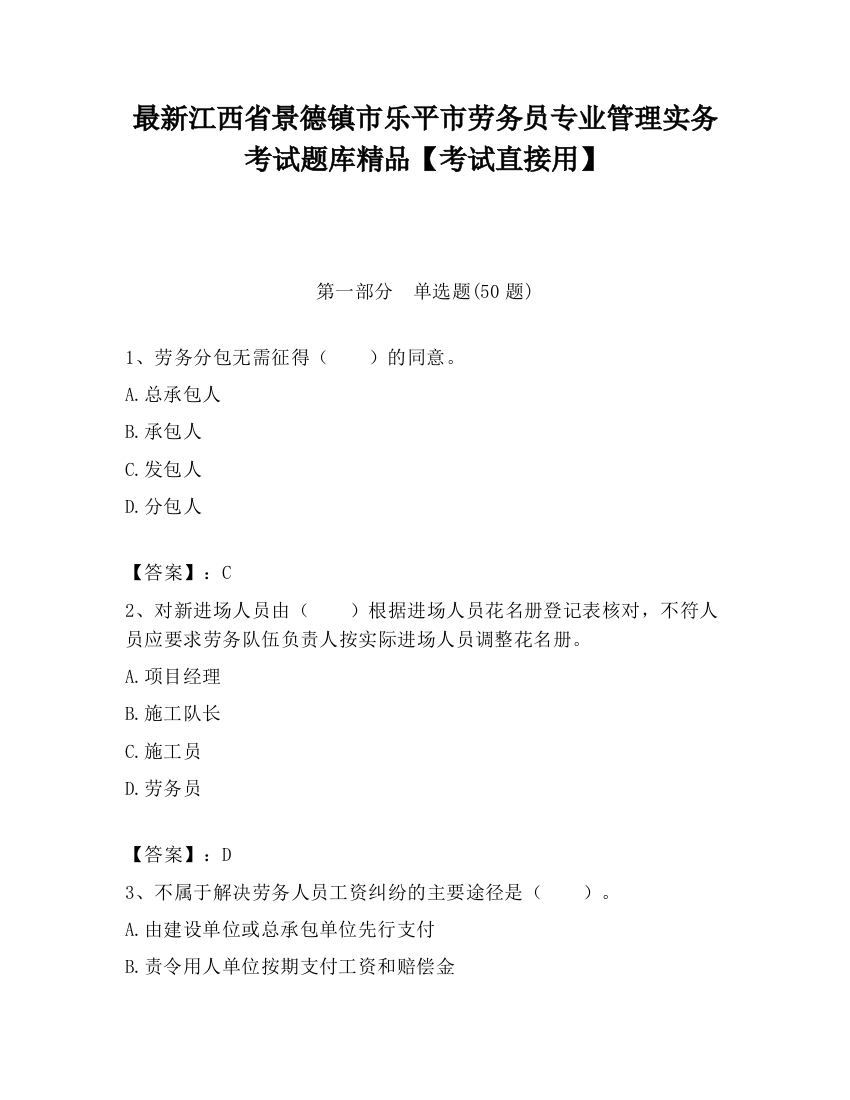 最新江西省景德镇市乐平市劳务员专业管理实务考试题库精品【考试直接用】

第一部分　单选题(50 题)

1、劳务分包无需征得（　　）的同意。

A.总承包人

B.承包人

C.发包人

D.分包人

【答案】：C

2、对新进场人员由（　　）根据进场人员花名册登记表核对，不符人员应要求劳务队伍负责人按实际进场人员调整花名册。

A.项目经理

B.施工队长

C.施工员

D.劳务员

【答案】：D

3、不属于解决劳务人员工资纠纷的主要途径是（　　）。

A.由建设单位或总承包单位先行支付

B.责令用人单位按期支付工资和赔偿金